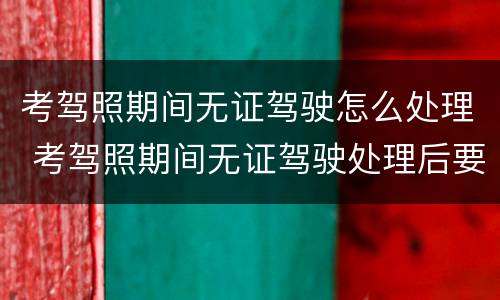 考驾照期间无证驾驶怎么处理 考驾照期间无证驾驶处理后要